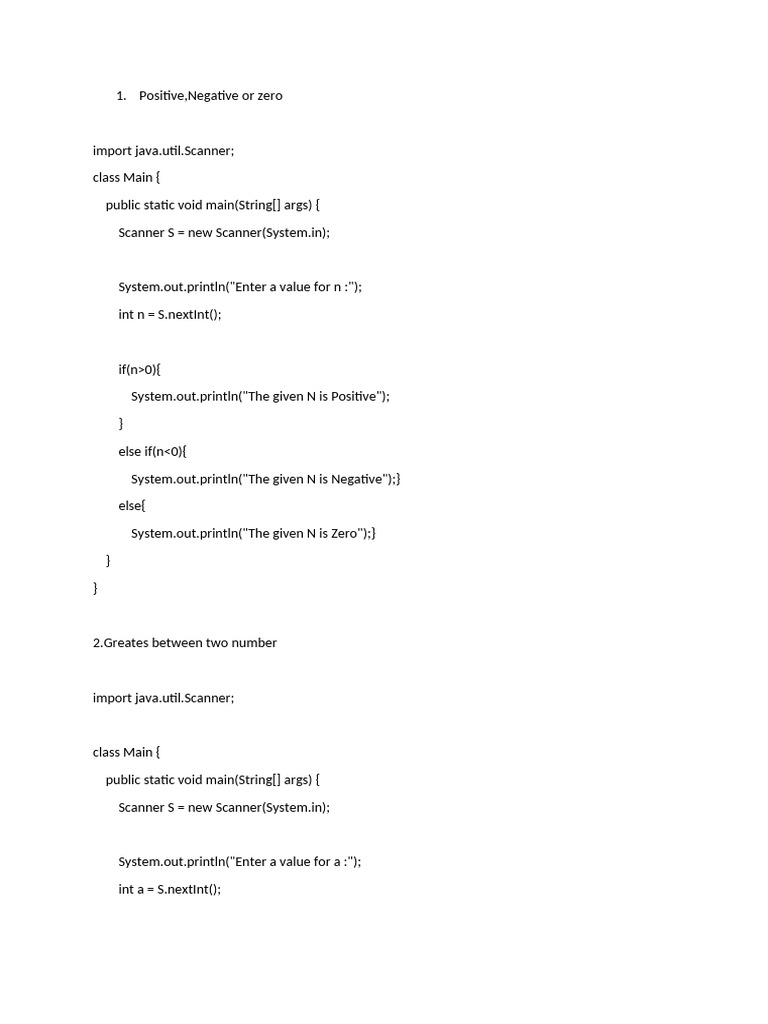 1. Positive,Negative or zero

import java.util.Scanner;
class Main {
    public static void main(String[] args) {
        Scanner S = new Scanner(System.in);

        System.out.println("Enter a value for n :");
        int n = S.nextInt();

        if(n>0){
            System.out.println("The given N is Positive");
        }
        else if(n<0){
            System.out.println("The given N is Negative");}
        else{
            System.out.println("The given N is Zero");}
    }
}

2.Greates between two number

import java.util.Scanner;

class Main {
    public static void main(String[] args) {
        Scanner S = new Scanner(System.in);

        System.out.println("Enter a value for a :");
        int a = S.nextInt();